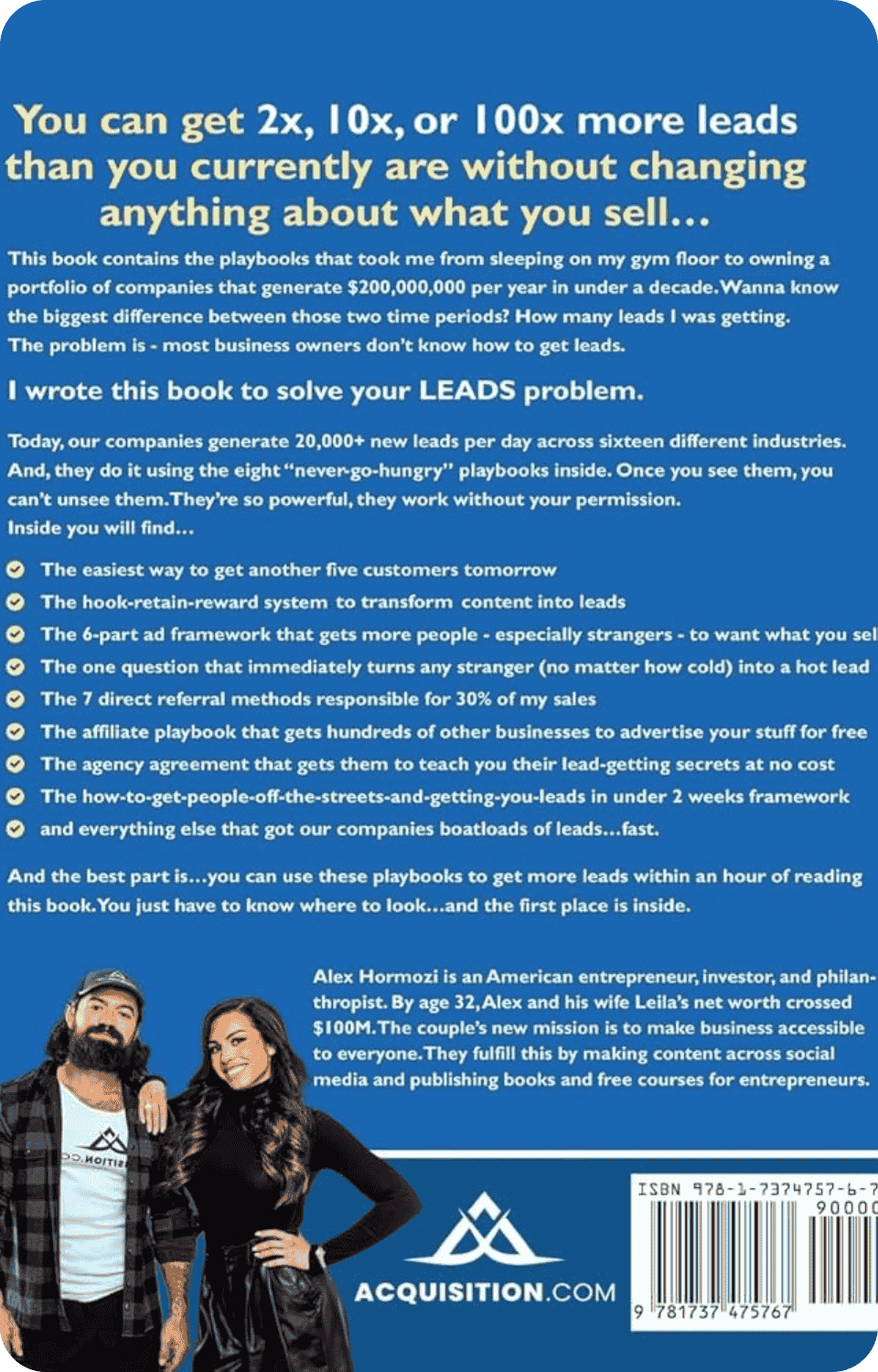 You can get 2x, 10x, or 100x more leads than you currently are without changing anything about what you sell...

This book contains the playbooks that took me from sleeping on my gym floor to owning a portfolio of companies that generate $200,000,000 per year in under a decade. Wanna know the biggest difference between those two time periods? How many leads I was getting. The problem is - most business owners don't know how to get leads.

I wrote this book to solve your LEADS problem.

Today, our companies generate 20,000+ new leads per day across sixteen different industries. And, they do it using the eight "never-go-hungry" playbooks inside. Once you see them, you can't unsee them. They're so powerful, they work without your permission.
Inside you will find...

The easiest way to get another five customers tomorrow
The hook-retain-reward system to transform content into leads
The 6-part ad framework that gets more people - especially strangers - to want what you sel
The one question that immediately turns any stranger (no matter how cold) into a hot lead
The 7 direct referral methods responsible for 30% of my sales
The affiliate playbook that gets hundreds of other businesses to advertise your stuff for free
The agency agreement that gets them to teach you their lead-getting secrets at no cost
The how-to-get-people-off-the-streets-and-getting-you-leads in under 2 weeks framework
and everything else that got our companies boatloads of leads...fast.

And the best part is...you can use these playbooks to get more leads within an hour of reading this book. You just have to know where to look...and the first place is inside.

Alex Hormozi is an American entrepreneur, investor, and philanthropist. By age 32, Alex and his wife Leila's net worth crossed $100M. The couple's new mission is to make business accessible to everyone. They fulfill this by making content across social media and publishing books and free courses for entrepreneurs.

ACQUISITION.COM

ISBN 978-1-7374757-6-7
9000
9 781737 475767